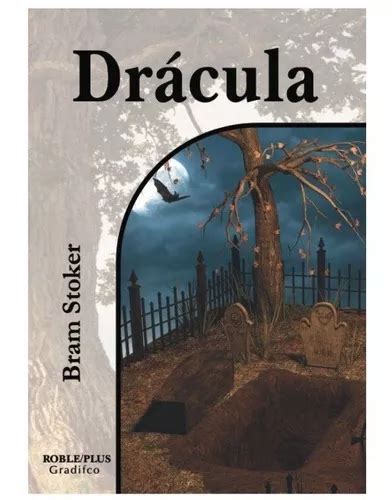 Drácula

Bram Stoker

ROBLE/PLUS
Gradifco